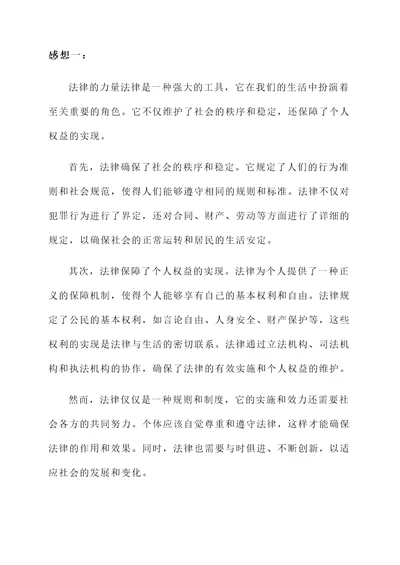 感想一：

法律的力量法律是一种强大的工具，它在我们的生活中扮演着至关重要的角色。它不仅维护了社会的秩序和稳定，还保障了个人权益的实现。

首先，法律确保了社会的秩序和稳定。它规定了人们的行为准则和社会规范，使得人们能够遵守相同的规则和标准。法律不仅对犯罪行为进行了界定，还对合同、财产、劳动等方面进行了详细的规定，以确保社会的正常运转和居民的生活安定。

其次，法律保障了个人权益的实现。法律为个人提供了一种正义的保障机制，使得个人能够享有自己的基本权利和自由。法律规定了公民的基本权利，如言论自由、人身安全、财产保护等，这些权利的实现是法律与生活的密切联系。法律通过立法机构、司法机构和执法机构的协作，确保了法律的有效实施和个人权益的维护。

然而，法律仅仅是一种规则和制度，它的实施和效力还需要社会各方的共同努力。个体应该自觉尊重和遵守法律，这样才能确保法律的作用和效果。同时，法律也需要与时俱进、不断创新，以适应社会的发展和变化。